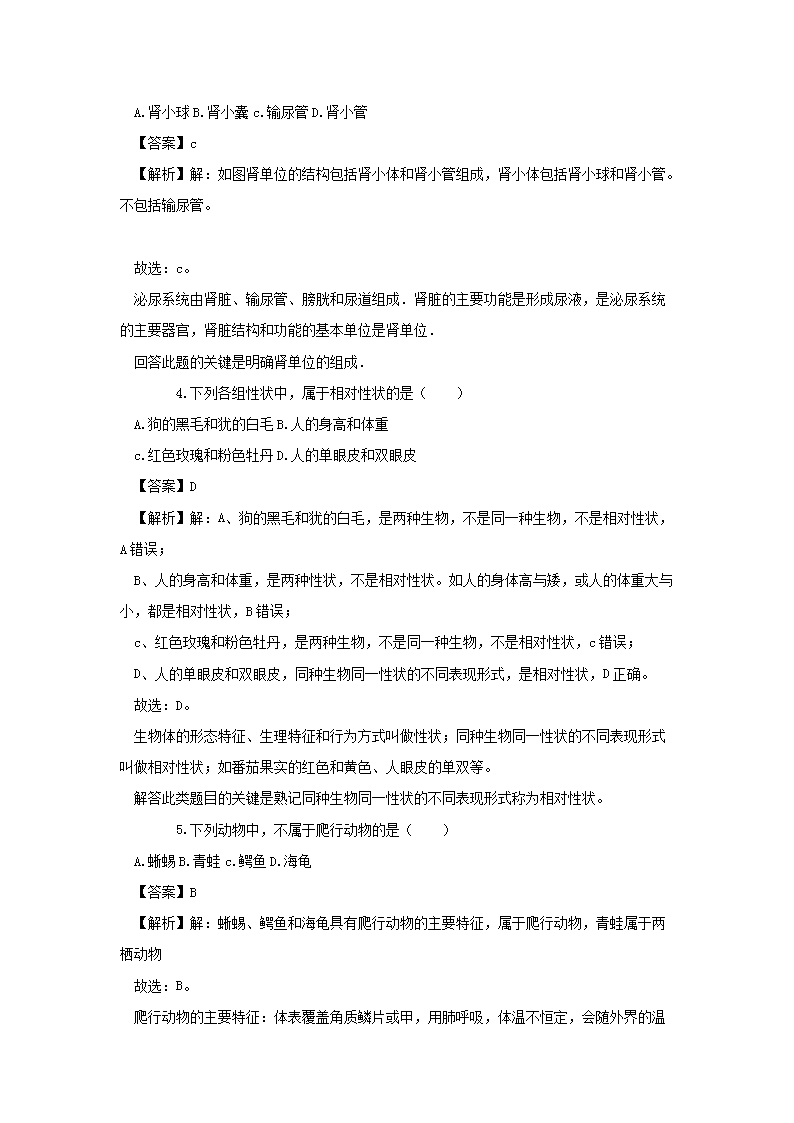 A.肾小球 B.肾小囊 c.输尿管 D.肾小管

【答案】c

【解析】解：如图肾单位的结构包括肾小体和肾小管组成，肾小体包括肾小球和肾小管。不包括输尿管。

故选：c。

泌尿系统由肾脏、输尿管、膀胱和尿道组成．肾脏的主要功能是形成尿液，是泌尿系统的主要器官，肾脏结构和功能的基本单位是肾单位．

回答此题的关键是明确肾单位的组成．

4.下列各组性状中，属于相对性状的是（　　）

A.狗的黑毛和犹的白毛 B.人的身高和体重

c.红色玫瑰和粉色牡丹 D.人的单眼皮和双眼皮

【答案】D

【解析】解：A、狗的黑毛和犹的白毛，是两种生物，不是同一种生物，不是相对性状，A错误；

B、人的身高和体重，是两种性状，不是相对性状。如人的身体高与矮，或人的体重大与小，都是相对性状，B错误；

c、红色玫瑰和粉色牡丹，是两种生物，不是同一种生物，不是相对性状，c错误；

D、人的单眼皮和双眼皮，同种生物同一性状的不同表现形式，是相对性状，D正确。

故选：D。

生物体的形态特征、生理特征和行为方式叫做性状；同种生物同一性状的不同表现形式叫做相对性状；如番茄果实的红色和黄色、人眼皮的单双等。

解答此类题目的关键是熟记同种生物同一性状的不同表现形式称为相对性状。

5.下列动物中，不属于爬行动物的是（　　）

A.蜥蜴 B.青蛙 c.鳄鱼 D.海龟

【答案】B

【解析】解：蜥蜴、鳄鱼和海龟具有爬行动物的主要特征，属于爬行动物，青蛙属于两栖动物

故选：B。

爬行动物的主要特征：体表覆盖角质鳞片或甲，用肺呼吸，体温不恒定，会随外界的温